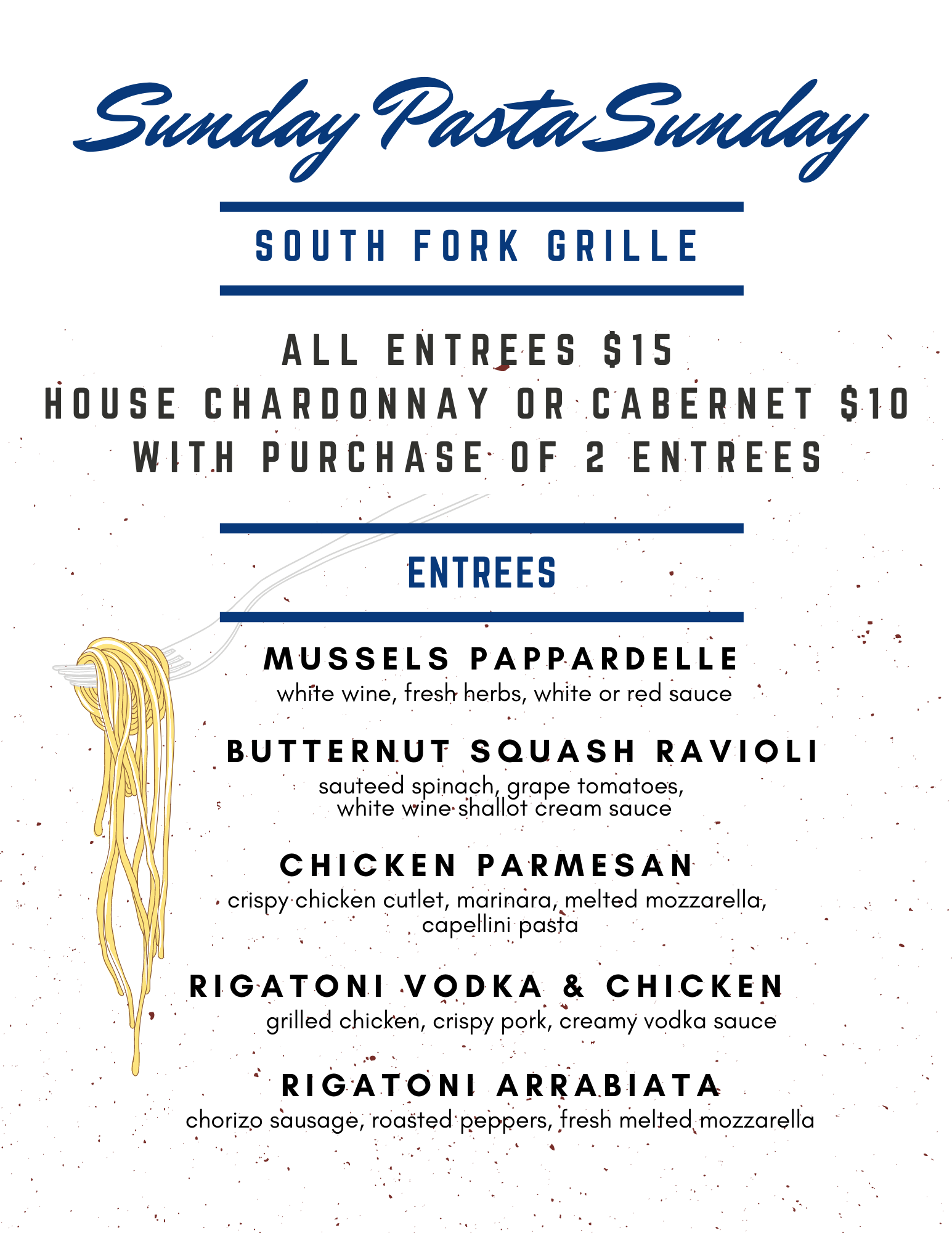 Sunday Pasta Sunday

SOUTH FORK GRILLE

ALL ENTREES $15
HOUSE CHARDONNAY OR CABERNET $10
WITH PURCHASE OF 2 ENTREES

ENTREES

MUSSELS PAPPARDELLE
white wine, fresh herbs, white or red sauce

BUTTERNUT SQUASH RAVIOLI
sauteed spinach, grape tomatoes, white wine shallot cream sauce

CHICKEN PARMESAN
crispy chicken cutlet, marinara, melted mozzarella, capellini pasta

RIGATONI VODKA & CHICKEN
grilled chicken, crispy pork, creamy vodka sauce

RIGATONI ARRABIATA
chorizo sausage, roasted peppers, fresh melted mozzarella